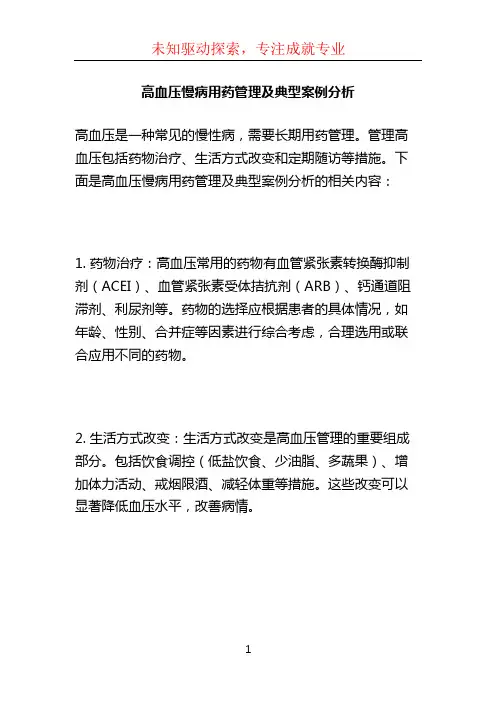 未知驱动探索，专注成就专业

高血压慢病用药管理及典型案例分析

高血压是一种常见的慢性病，需要长期用药管理。管理高血压包括药物治疗、生活方式改变和定期随访等措施。下面是高血压慢病用药管理及典型案例分析的相关内容：

1. 药物治疗：高血压常用的药物有血管紧张素转换酶抑制剂（ACEI）、血管紧张素受体拮抗剂（ARB）、钙通道阻滞剂、利尿剂等。药物的选择应根据患者的具体情况，如年龄、性别、合并症等因素进行综合考虑，合理选用或联合应用不同的药物。

2. 生活方式改变：生活方式改变是高血压管理的重要组成部分。包括饮食调控（低盐饮食、少油脂、多蔬果）、增加体力活动、戒烟限酒、减轻体重等措施。这些改变可以显著降低血压水平，改善病情。

1